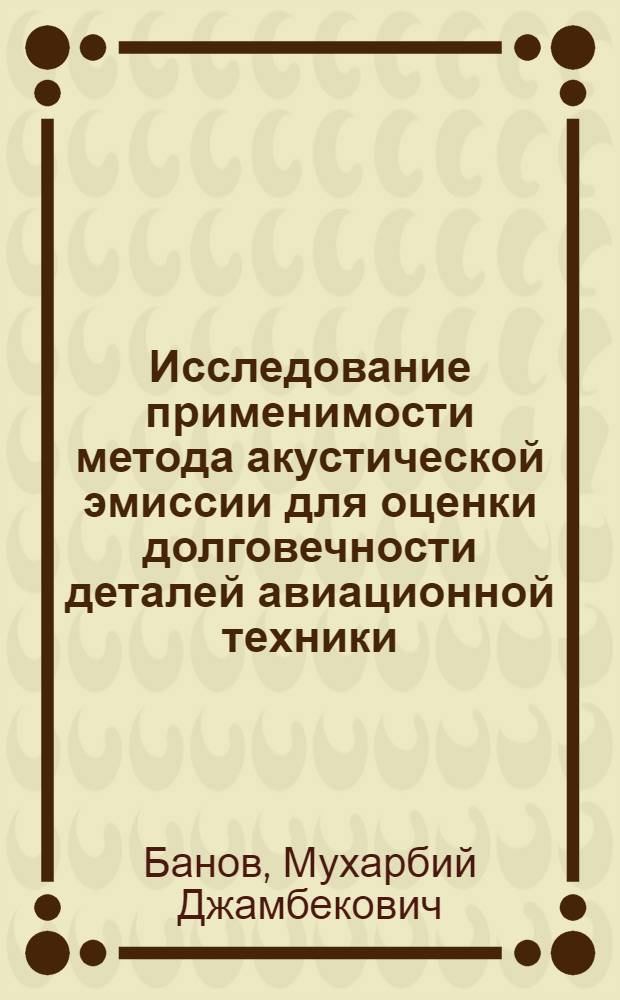 Исследование применимости метода акустической эмиссии для оценки долговечности деталей авиационной техники

Банов, Мухарбий Джамбекович